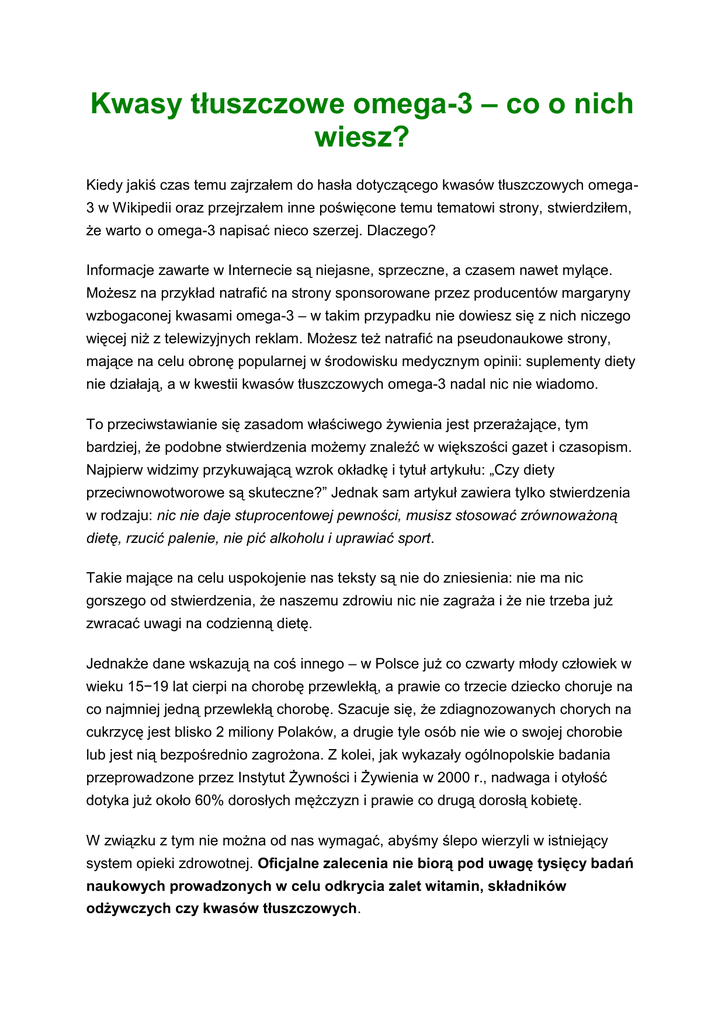 Kwasy tłuszczowe omega-3 – co o nich wiesz?

Kiedy jakiś czas temu zajrzałem do hasła dotyczącego kwasów tłuszczowych omega-3 w Wikipedii oraz przejrzałem inne poświęcone temu tematowi strony, stwierdziłem, że warto o omega-3 napisać nieco szerzej. Dlaczego?

Informacje zawarte w Internecie są niejasne, sprzeczne, a czasem nawet mylące. Możesz na przykład natrafić na strony sponsorowane przez producentów margaryny wzbogaconej kwasami omega-3 – w takim przypadku nie dowiesz się z nich niczego więcej niż z telewizyjnych reklam. Możesz też natrafić na pseudonaukowe strony, mające na celu obronę popularnej w środowisku medycznym opinii: suplementy diety nie działają, a w kwestii kwasów tłuszczowych omega-3 nadal nic nie wiadomo.

To przeciwstawianie się zasadom właściwego żywienia jest przerażające, tym bardziej, że podobne stwierdzenia możemy znaleźć w większości gazet i czasopism. Najpierw widzimy przykuwającą wzrok okładkę i tytuł artykułu: „Czy diety przeciwnowotworowe są skuteczne?" Jednak sam artykuł zawiera tylko stwierdzenia w rodzaju: nic nie daje stuprocentowej pewności, musisz stosować zrównoważoną dietę, rzucić palenie, nie pić alkoholu i uprawiać sport.

Takie mające na celu uspokojenie nas teksty są nie do zniesienia: nie ma nic gorszego od stwierdzenia, że naszemu zdrowiu nic nie zagraża i że nie trzeba już zwracać uwagi na codzienną dietę.

Jednakże dane wskazują na coś innego – w Polsce już co czwarty młody człowiek w wieku 15−19 lat cierpi na chorobę przewlekłą, a prawie co trzecie dziecko choruje na co najmniej jedną przewlekłą chorobę. Szacuje się, że zdiagnozowanych chorych na cukrzycę jest blisko 2 miliony Polaków, a drugie tyle osób nie wie o swojej chorobie lub jest nią bezpośrednio zagrożona. Z kolei, jak wykazały ogólnopolskie badania przeprowadzone przez Instytut Żywności i Żywienia w 2000 r., nadwaga i otyłość dotyka już około 60% dorosłych mężczyzn i prawie co drugą dorosłą kobietę.

W związku z tym nie można od nas wymagać, abyśmy ślepo wierzyli w istniejący system opieki zdrowotnej. Oficjalne zalecenia nie biorą pod uwagę tysięcy badań naukowych prowadzonych w celu odkrycia zalet witamin, składników odżywczych czy kwasów tłuszczowych.